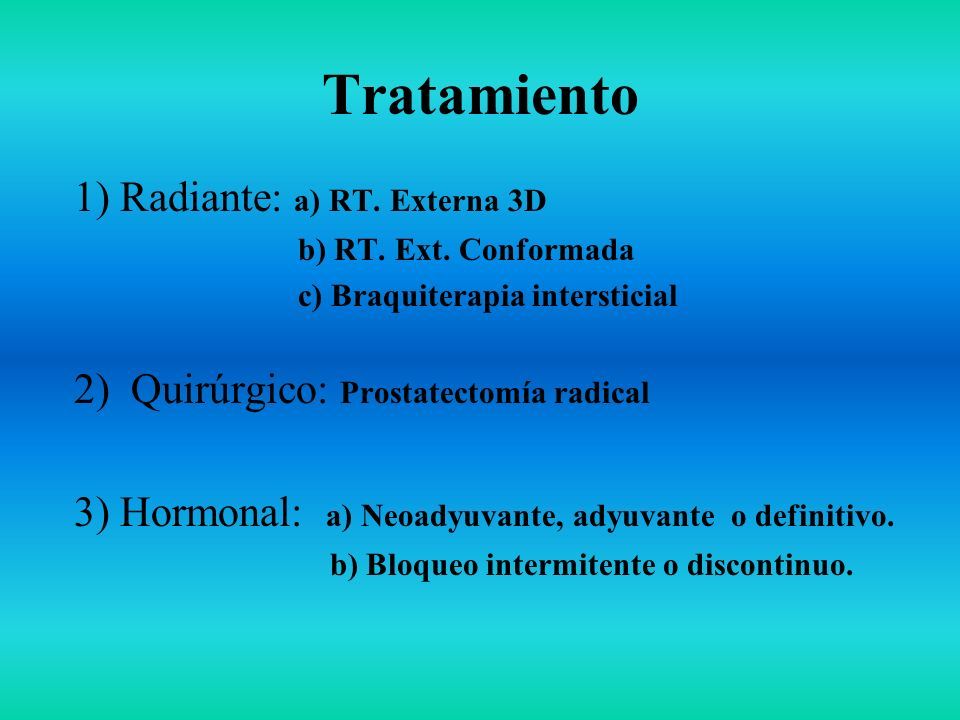 Tratamiento

1) Radiante: a) RT. Externa 3D
b) RT. Ext. Conformada
c) Braquiterapia intersticial

2) Quirúrgico: Prostatectomía radical

3) Hormonal: a) Neoadyuvante, adyuvante o definitivo.
b) Bloqueo intermitente o discontinuo.